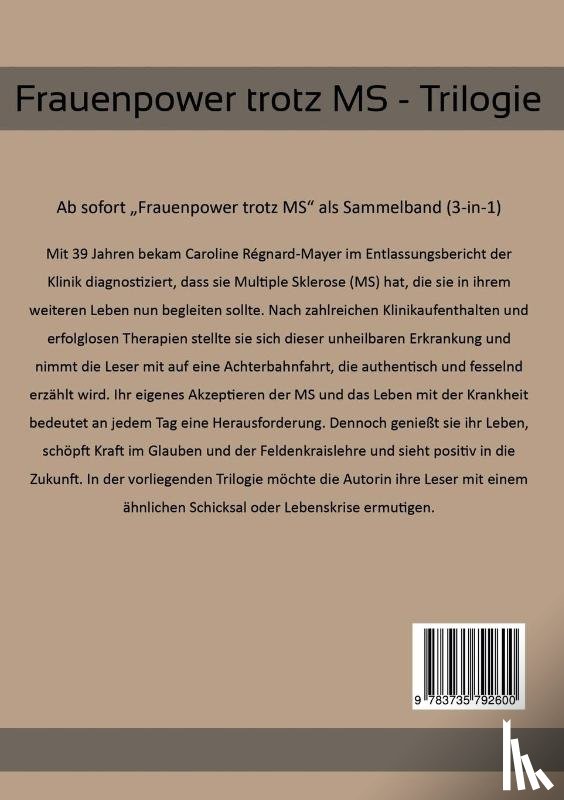 Frauenpower trotz MS - Trilogie

Ab sofort „Frauenpower trotz MS“ als Sammelband (3-in-1)

Mit 39 Jahren bekam Caroline Régnard-Mayer im Entlassungsbericht der Klinik diagnostiziert, dass sie Multiple Sklerose (MS) hat, die sie in ihrem weiteren Leben nun begleiten sollte. Nach zahlreichen Klinikaufenthalten und erfolglosen Therapien stellte sie sich dieser unheilbaren Erkrankung und nimmt die Leser mit auf eine Achterbahnfahrt, die authentisch und fesselnd erzählt wird. Ihr eigenes Akzeptieren der MS und das Leben mit der Krankheit bedeutet an jedem Tag eine Herausforderung. Dennoch genießt sie ihr Leben, schöpft Kraft im Glauben und der Feldenkraislehre und sieht positiv in die Zukunft. In der vorliegenden Trilogie möchte die Autorin ihre Leser mit einem ähnlichen Schicksal oder Lebenskrise ermutigen.

9 783735 792600